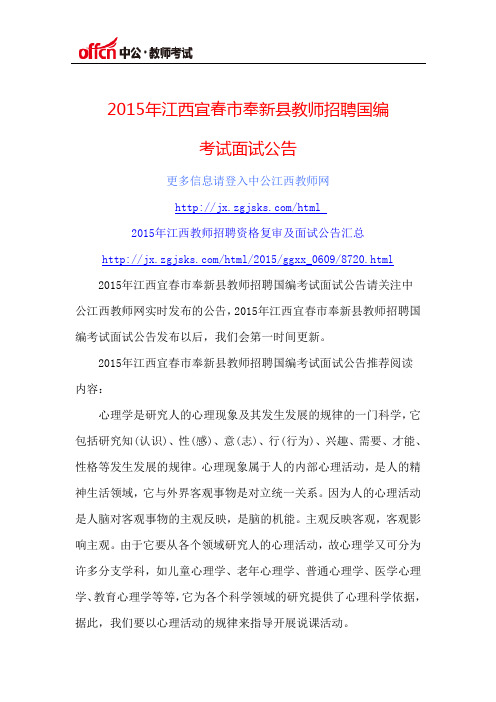 offcn 中公·教师考试

2015年江西宜春市奉新县教师招聘国编

考试面试公告

更多信息请登入中公江西教师网

http://jx.zgjsks.com/html

2015年江西教师招聘资格复审及面试公告汇总

http://jx.zgjsks.com/html/2015/ggxx_0609/8720.html

2015年江西宜春市奉新县教师招聘国编考试面试公告请关注中公江西教师网实时发布的公告，2015年江西宜春市奉新县教师招聘国编考试面试公告发布以后，我们会第一时间更新。

2015年江西宜春市奉新县教师招聘国编考试面试公告推荐阅读内容：

心理学是研究人的心理现象及其发生发展的规律的一门科学，它包括研究知(认识)、性(感)、意(志)、行(行为)、兴趣、需要、才能、性格等发生发展的规律。心理现象属于人的内部心理活动，是人的精神生活领域，它与外界客观事物是对立统一关系。因为人的心理活动是人脑对客观事物的主观反映，是脑的机能。主观反映客观，客观影响主观。由于它要从各个领域研究人的心理活动，故心理学又可分为许多分支学科，如儿童心理学、老年心理学、普通心理学、医学心理学、教育心理学等等，它为各个科学领域的研究提供了心理科学依据，据此，我们要以心理活动的规律来指导开展说课活动。